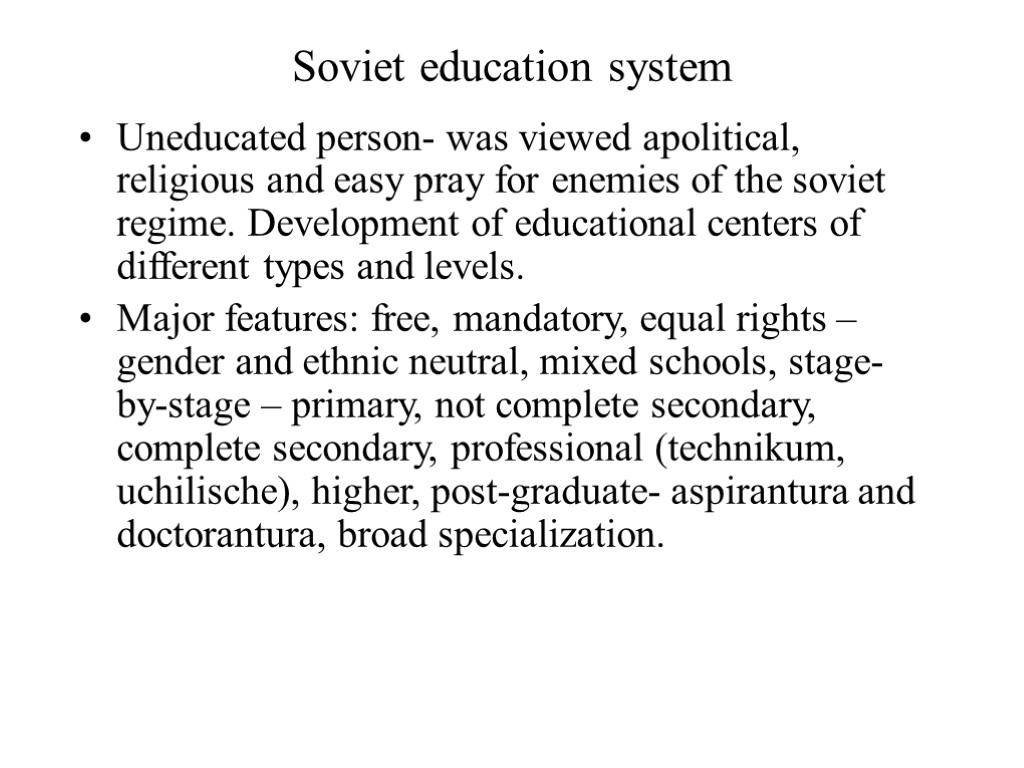 Soviet education system

• Uneducated person- was viewed apolitical, religious and easy pray for enemies of the soviet regime. Development of educational centers of different types and levels.

• Major features: free, mandatory, equal rights – gender and ethnic neutral, mixed schools, stage-by-stage – primary, not complete secondary, complete secondary, professional (technikum, uchilische), higher, post-graduate- aspirantura and doctorantura, broad specialization.